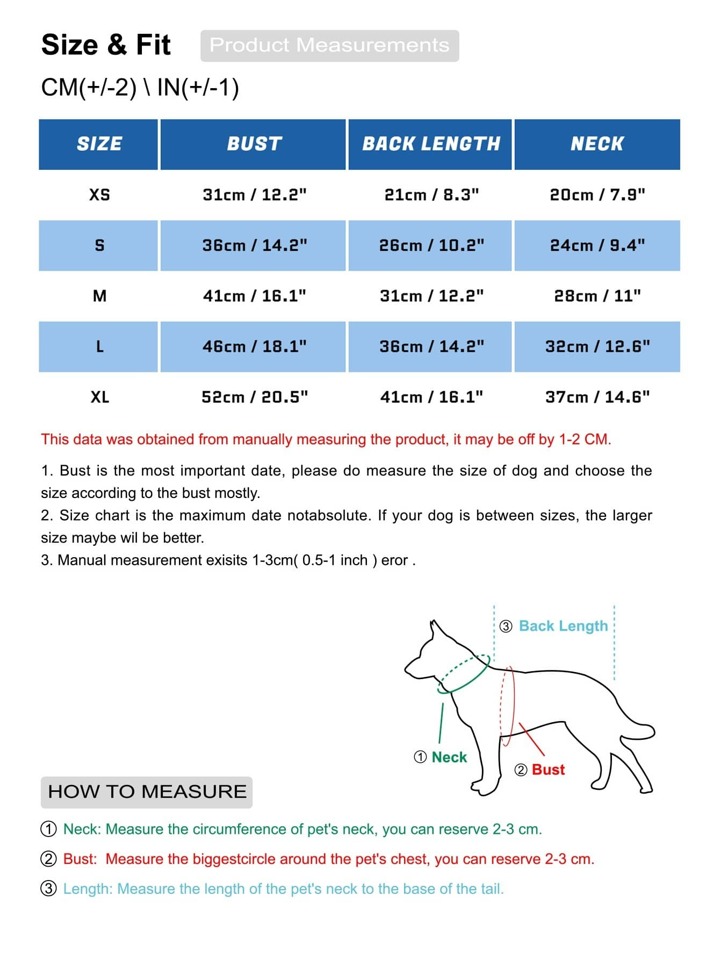 Size & Fit Product Measurements

CM(+/-2) \ IN(+/-1)

| SIZE | BUST | BACK LENGTH | NECK |
|---|---|---|---|
| XS | 31cm / 12.2" | 21cm / 8.3" | 20cm / 7.9" |
| S | 36cm / 14.2" | 26cm / 10.2" | 24cm / 9.4" |
| M | 41cm / 16.1" | 31cm / 12.2" | 28cm / 11" |
| L | 46cm / 18.1" | 36cm / 14.2" | 32cm / 12.6" |
| XL | 52cm / 20.5" | 41cm / 16.1" | 37cm / 14.6" |

This data was obtained from manually measuring the product, it may be off by 1-2 CM.

1. Bust is the most important date, please do measure the size of dog and choose the size according to the bust mostly.
2. Size chart is the maximum date notabsolute. If your dog is between sizes, the larger size maybe wil be better.
3. Manual measurement exisits 1-3cm( 0.5-1 inch ) eror .

③ Back Length

① Neck

② Bust

HOW TO MEASURE

① Neck: Measure the circumference of pet's neck, you can reserve 2-3 cm.

② Bust: Measure the biggestcircle around the pet's chest, you can reserve 2-3 cm.

③ Length: Measure the length of the pet's neck to the base of the tail.